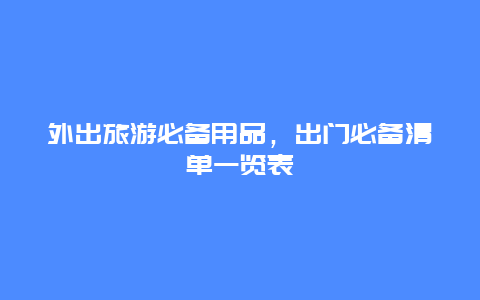 外出旅游必备用品，出门必备清单一览表